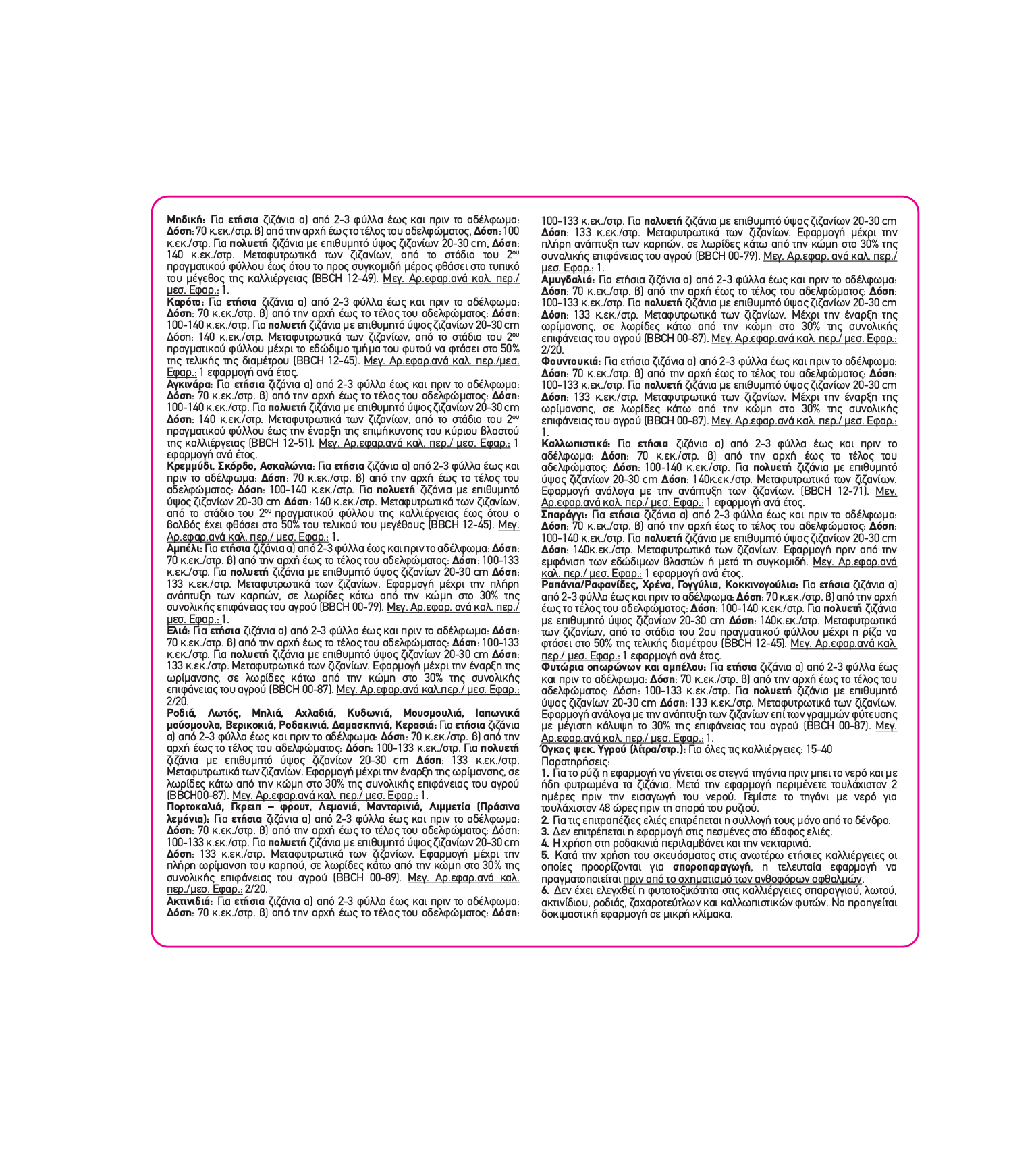 Μηδική: Για ετήσια ζιζάνια α) από 2-3 φύλλα έως και πριν το αδέλφωμα: Δόση: 70 κ.εκ./στρ. β) από την αρχή έως το τέλος του αδελφώματος, Δόση: 100 κ.εκ./στρ. Για πολυετή ζιζάνια με επιθυμητό ύψος ζιζανίων 20-30 cm, Δόση: 140 κ.εκ./στρ. Μεταφυτρωτικά των ζιζανίων, από το στάδιο του 2$^{ου}$ πραγματικού φύλλου έως ότου το προς συγκομιδή μέρος φθάσει στο τυπικό του μέγεθος της καλλιέργειας (BBCH 12-49). Μεγ. Αρ.εφαρ.ανά καλ. περ./ μεσ. Εφαρ.: 1.

Καρότο: Για ετήσια ζιζάνια α) από 2-3 φύλλα έως και πριν το αδέλφωμα: Δόση: 70 κ.εκ./στρ. β) από την αρχή έως το τέλος του αδελφώματος: Δόση: 100-140 κ.εκ./στρ. Για πολυετή ζιζάνια με επιθυμητό ύψος ζιζανίων 20-30 cm Δόση: 140 κ.εκ./στρ. Μεταφυτρωτικά των ζιζανίων, από το στάδιο του 2$^{ου}$ πραγματικού φύλλου μέχρι το εδώδιμο τμήμα του φυτού να φτάσει στο 50% της τελικής της διαμέτρου (BBCH 12-45). Μεγ. Αρ.εφαρ.ανά καλ. περ./μεσ. Εφαρ.: 1 εφαρμογή ανά έτος.

Αγκινάρα: Για ετήσια ζιζάνια α) από 2-3 φύλλα έως και πριν το αδέλφωμα: Δόση: 70 κ.εκ./στρ. β) από την αρχή έως το τέλος του αδελφώματος: Δόση: 100-140 κ.εκ./στρ. Για πολυετή ζιζάνια με επιθυμητό ύψος ζιζανίων 20-30 cm Δόση: 140 κ.εκ./στρ. Μεταφυτρωτικά των ζιζανίων, από το στάδιο του 2$^{ου}$ πραγματικού φύλλου έως την έναρξη της επιμήκυνσης του κύριου βλαστού της καλλιέργειας (BBCH 12-51). Μεγ. Αρ.εφαρ.ανά καλ. περ./ μεσ. Εφαρ.: 1 εφαρμογή ανά έτος.

Κρεμμύδι, Σκόρδο, Ασκαλώνια: Για ετήσια ζιζάνια α) από 2-3 φύλλα έως και πριν το αδέλφωμα: Δόση: 70 κ.εκ./στρ. β) από την αρχή έως το τέλος του αδελφώματος: Δόση: 100-140 κ.εκ./στρ. Για πολυετή ζιζάνια με επιθυμητό ύψος ζιζανίων 20-30 cm Δόση: 140 κ.εκ./στρ. Μεταφυτρωτικά των ζιζανίων, από το στάδιο του 2$^{ου}$ πραγματικού φύλλου της καλλιέργειας έως ότου ο βολβός έχει φθάσει στο 50% του τελικού του μεγέθους (BBCH 12-45). Μεγ. Αρ.εφαρ.ανά καλ. περ./ μεσ. Εφαρ.: 1.

Αμπέλι: Για ετήσια ζιζάνια α) από 2-3 φύλλα έως και πριν το αδέλφωμα: Δόση: 70 κ.εκ./στρ. β) από την αρχή έως το τέλος του αδελφώματος: Δόση: 100-133 κ.εκ./στρ. Για πολυετή ζιζάνια με επιθυμητό ύψος ζιζανίων 20-30 cm Δόση: 133 κ.εκ./στρ. Μεταφυτρωτικά των ζιζανίων. Εφαρμογή μέχρι την πλήρη ανάπτυξη των καρπών, σε λωρίδες κάτω από την κώμη στο 30% της συνολικής επιφάνειας του αγρού (BBCH 00-79). Μεγ. Αρ.εφαρ. ανά καλ. περ./ μεσ. Εφαρ.: 1.

Ελιά: Για ετήσια ζιζάνια α) από 2-3 φύλλα έως και πριν το αδέλφωμα: Δόση: 70 κ.εκ./στρ. β) από την αρχή έως το τέλος του αδελφώματος: Δόση: 100-133 κ.εκ./στρ. Για πολυετή ζιζάνια με επιθυμητό ύψος ζιζανίων 20-30 cm Δόση: 133 κ.εκ./στρ. Μεταφυτρωτικά των ζιζανίων. Εφαρμογή μέχρι την έναρξη της ωρίμανσης, σε λωρίδες κάτω από την κώμη στο 30% της συνολικής επιφάνειας του αγρού (BBCH 00-87). Μεγ. Αρ.εφαρ.ανά καλ.περ./ μεσ. Εφαρ.: 2/20.

Ροδιά, Λωτός, Μηλιά, Αχλαδιά, Κυδωνιά, Μουσμουλιά, Ιαπωνικά μούσμουλα, Βερικοκιά, Ροδακινιά, Δαμασκηνιά, Κερασιά: Για ετήσια ζιζάνια α) από 2-3 φύλλα έως και πριν το αδέλφωμα: Δόση: 70 κ.εκ./στρ. β) από την αρχή έως το τέλος του αδελφώματος: Δόση: 100-133 κ.εκ./στρ. Για πολυετή ζιζάνια με επιθυμητό ύψος ζιζανίων 20-30 cm Δόση: 133 κ.εκ./στρ. Μεταφυτρωτικά των ζιζανίων. Εφαρμογή μέχρι την έναρξη της ωρίμανσης, σε λωρίδες κάτω από την κώμη στο 30% της συνολικής επιφάνειας του αγρού (BBCH00-87). Μεγ. Αρ.εφαρ.ανά καλ. περ./ μεσ. Εφαρ.: 1.

Πορτοκαλιά, Γκρειπ – φρουτ, Λεμονιά, Μανταρινιά, Λιμμετία (Πράσινα λεμόνια): Για ετήσια ζιζάνια α) από 2-3 φύλλα έως και πριν το αδέλφωμα: Δόση: 70 κ.εκ./στρ. β) από την αρχή έως το τέλος του αδελφώματος: Δόση: 100-133 κ.εκ./στρ. Για πολυετή ζιζάνια με επιθυμητό ύψος ζιζανίων 20-30 cm Δόση: 133 κ.εκ./στρ. Μεταφυτρωτικά των ζιζανίων. Εφαρμογή μέχρι την πλήρη ωρίμανση του καρπού, σε λωρίδες κάτω από την κώμη στο 30% της συνολικής επιφάνειας του αγρού (BBCH 00-89). Μεγ. Αρ.εφαρ.ανά καλ. περ./μεσ. Εφαρ.: 2/20.

Ακτινιδιά: Για ετήσια ζιζάνια α) από 2-3 φύλλα έως και πριν το αδέλφωμα: Δόση: 70 κ.εκ./στρ. β) από την αρχή έως το τέλος του αδελφώματος: Δόση: 100-133 κ.εκ./στρ. Για πολυετή ζιζάνια με επιθυμητό ύψος ζιζανίων 20-30 cm Δόση: 133 κ.εκ./στρ. Μεταφυτρωτικά των ζιζανίων. Εφαρμογή μέχρι την πλήρη ανάπτυξη των καρπών, σε λωρίδες κάτω από την κώμη στο 30% της συνολικής επιφάνειας του αγρού (BBCH 00-79). Μεγ. Αρ.εφαρ. ανά καλ. περ./ μεσ. Εφαρ.: 1.

Αμυγδαλιά: Για ετήσια ζιζάνια α) από 2-3 φύλλα έως και πριν το αδέλφωμα: Δόση: 70 κ.εκ./στρ. β) από την αρχή έως το τέλος του αδελφώματος: Δόση: 100-133 κ.εκ./στρ. Για πολυετή ζιζάνια με επιθυμητό ύψος ζιζανίων 20-30 cm Δόση: 133 κ.εκ./στρ. Μεταφυτρωτικά των ζιζανίων. Μέχρι την έναρξη της ωρίμανσης, σε λωρίδες κάτω από την κώμη στο 30% της συνολικής επιφάνειας του αγρού (BBCH 00-87). Μεγ. Αρ.εφαρ.ανά καλ. περ./ μεσ. Εφαρ.: 2/20.

Φουντουκιά: Για ετήσια ζιζάνια α) από 2-3 φύλλα έως και πριν το αδέλφωμα: Δόση: 70 κ.εκ./στρ. β) από την αρχή έως το τέλος του αδελφώματος: Δόση: 100-133 κ.εκ./στρ. Για πολυετή ζιζάνια με επιθυμητό ύψος ζιζανίων 20-30 cm Δόση: 133 κ.εκ./στρ. Μεταφυτρωτικά των ζιζανίων. Μέχρι την έναρξη της ωρίμανσης, σε λωρίδες κάτω από την κώμη στο 30% της συνολικής επιφάνειας του αγρού (BBCH 00-87). Μεγ. Αρ.εφαρ.ανά καλ. περ./ μεσ. Εφαρ.: 1.

Καλλωπιστικά: Για ετήσια ζιζάνια α) από 2-3 φύλλα έως και πριν το αδέλφωμα: Δόση: 70 κ.εκ./στρ. β) από την αρχή έως το τέλος του αδελφώματος: Δόση: 100-140 κ.εκ./στρ. Για πολυετή ζιζάνια με επιθυμητό ύψος ζιζανίων 20-30 cm Δόση: 140κ.εκ./στρ. Μεταφυτρωτικά των ζιζανίων. Εφαρμογή ανάλογα με την ανάπτυξη των ζιζανίων. (BBCH 12-71). Μεγ. Αρ.εφαρ.ανά καλ. περ./ μεσ. Εφαρ.: 1 εφαρμογή ανά έτος.

Σπαράγγι: Για ετήσια ζιζάνια α) από 2-3 φύλλα έως και πριν το αδέλφωμα: Δόση: 70 κ.εκ./στρ. β) από την αρχή έως το τέλος του αδελφώματος: Δόση: 100-140 κ.εκ./στρ. Για πολυετή ζιζάνια με επιθυμητό ύψος ζιζανίων 20-30 cm Δόση: 140κ.εκ./στρ. Μεταφυτρωτικά των ζιζανίων. Εφαρμογή πριν από την εμφάνιση των εδώδιμων βλαστών ή μετά τη συγκομιδή. Μεγ. Αρ.εφαρ.ανά καλ. περ./ μεσ. Εφαρ.: 1 εφαρμογή ανά έτος.

Ραπάνια/Ραφανίδες, Χρένα, Γογγύλια, Κοκκινογούλια: Για ετήσια ζιζάνια α) από 2-3 φύλλα έως και πριν το αδέλφωμα: Δόση: 70 κ.εκ./στρ. β) από την αρχή έως το τέλος του αδελφώματος: Δόση: 100-140 κ.εκ./στρ. Για πολυετή ζιζάνια με επιθυμητό ύψος ζιζανίων 20-30 cm Δόση: 140κ.εκ./στρ. Μεταφυτρωτικά των ζιζανίων, από το στάδιο του 2ου πραγματικού φύλλου μέχρι η ρίζα να φτάσει στο 50% της τελικής διαμέτρου (BBCH 12-45). Μεγ. Αρ.εφαρ.ανά καλ. περ./ μεσ. Εφαρ.: 1 εφαρμογή ανά έτος.

Φυτώρια οπωρώνων και αμπέλου: Για ετήσια ζιζάνια α) από 2-3 φύλλα έως και πριν το αδέλφωμα: Δόση: 70 κ.εκ./στρ. β) από την αρχή έως το τέλος του αδελφώματος: Δόση: 100-133 κ.εκ./στρ. Για πολυετή ζιζάνια με επιθυμητό ύψος ζιζανίων 20-30 cm Δόση: 133 κ.εκ./στρ. Μεταφυτρωτικά των ζιζανίων. Εφαρμογή ανάλογα με την ανάπτυξη των ζιζανίων επί των γραμμών φύτευσης με μέγιστη κάλυψη το 30% της επιφάνειας του αγρού (BBCH 00-87). Μεγ. Αρ.εφαρ.ανά καλ. περ./ μεσ. Εφαρ.: 1.

Όγκος ψεκ. Υγρού (λίτρα/στρ.): Για όλες τις καλλιέργειες: 15-40

Παρατηρήσεις:
1. Για το ρύζι η εφαρμογή να γίνεται σε στεγνά τηγάνια πριν μπει το νερό και με ήδη φυτρωμένα τα ζιζάνια. Μετά την εφαρμογή περιμένετε τουλάχιστον 2 ημέρες πριν την εισαγωγή του νερού. Γεμίστε το τηγάνι με νερό για τουλάχιστον 48 ώρες πριν τη σπορά του ρυζιού.
2. Για τις επιτραπέζιες ελιές επιτρέπεται η συλλογή τους μόνο από το δένδρο.
3. Δεν επιτρέπεται η εφαρμογή στις πεσμένες στο έδαφος ελιές.
4. Η χρήση στη ροδακινιά περιλαμβάνει και την νεκταρινιά.
5. Κατά την χρήση του σκευάσματος στις ανωτέρω ετήσιες καλλιέργειες οι οποίες προορίζονται για σποροπαραγωγή, η τελευταία εφαρμογή να πραγματοποιείται πριν από το σχηματισμό των ανθοφόρων οφθαλμών.
6. Δεν έχει ελεγχθεί η φυτοτοξικότητα στις καλλιέργειες σπαραγγιού, λωτού, ακτινίδιου, ροδιάς, ζαχαροτεύτλων και καλλωπιστικών φυτών. Να προηγείται δοκιμαστική εφαρμογή σε μικρή κλίμακα.